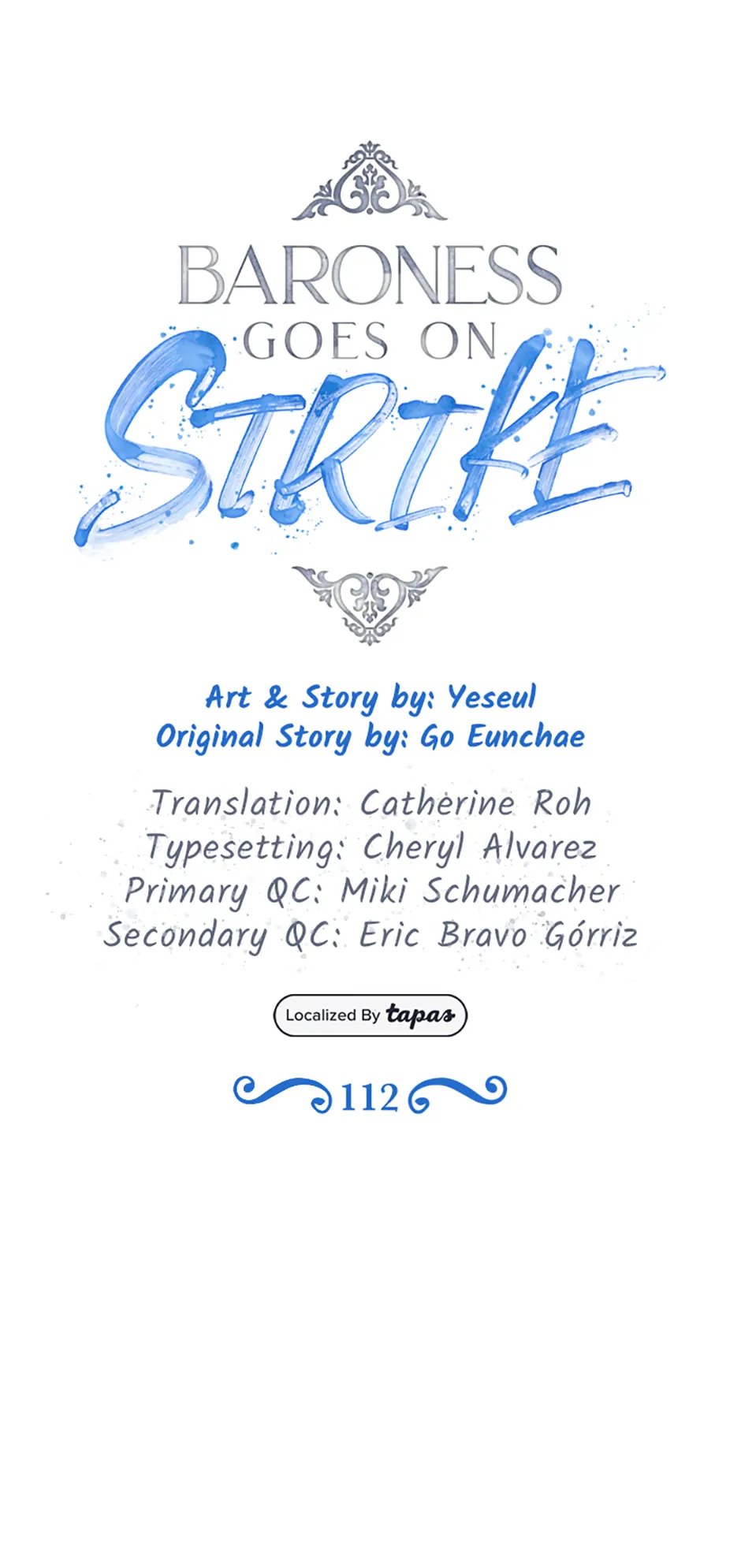 BARONESS
GOES ON
STRIKE

Art & Story by: Yeseul
Original Story by: Go Eunchae

Translation: Catherine Roh
Typesetting: Cheryl Alvarez
Primary QC: Miki Schumacher
Secondary QC: Eric Bravo Górriz

Localized By tapas

112